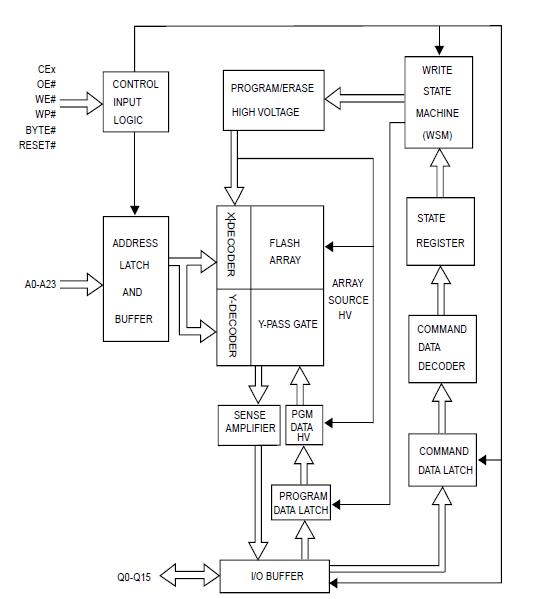 CEx
OE#
WE#
WP#
BYTE#
RESET#

CONTROL INPUT LOGIC

PROGRAM/ERASE HIGH VOLTAGE

WRITE STATE MACHINE (WSM)

ADDRESS LATCH AND BUFFER

A0-A23

X-DECODER

FLASH ARRAY

Y-DECODER

Y-PASS GATE

ARRAY SOURCE HV

STATE REGISTER

COMMAND DATA DECODER

SENSE AMPLIFIER

PGM DATA HV

COMMAND DATA LATCH

PROGRAM DATA LATCH

Q0-Q15

I/O BUFFER